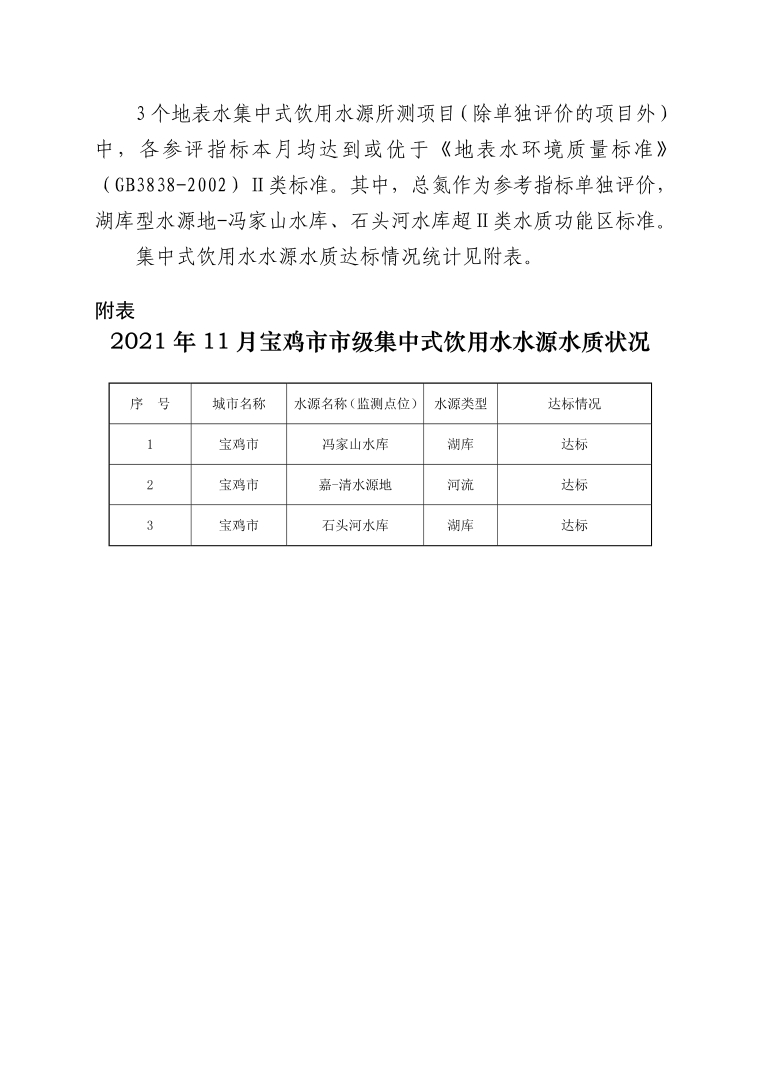 3个地表水集中式饮用水源所测项目(除单独评价的项目外)中，各参评指标本月均达到或优于《地表水环境质量标准》(GB3838-2002)Ⅱ类标准。其中，总氮作为参考指标单独评价，湖库型水源地-冯家山水库、石头河水库超Ⅱ类水质功能区标准。

集中式饮用水水源水质达标情况统计见附表。

附表

2021年11月宝鸡市市级集中式饮用水水源水质状况

| 序 号 | 城市名称 | 水源名称(监测点位) | 水源类型 | 达标情况 |
|---|---|---|---|---|
| 1 | 宝鸡市 | 冯家山水库 | 湖库 | 达标 |
| 2 | 宝鸡市 | 嘉-清水源地 | 河流 | 达标 |
| 3 | 宝鸡市 | 石头河水库 | 湖库 | 达标 |